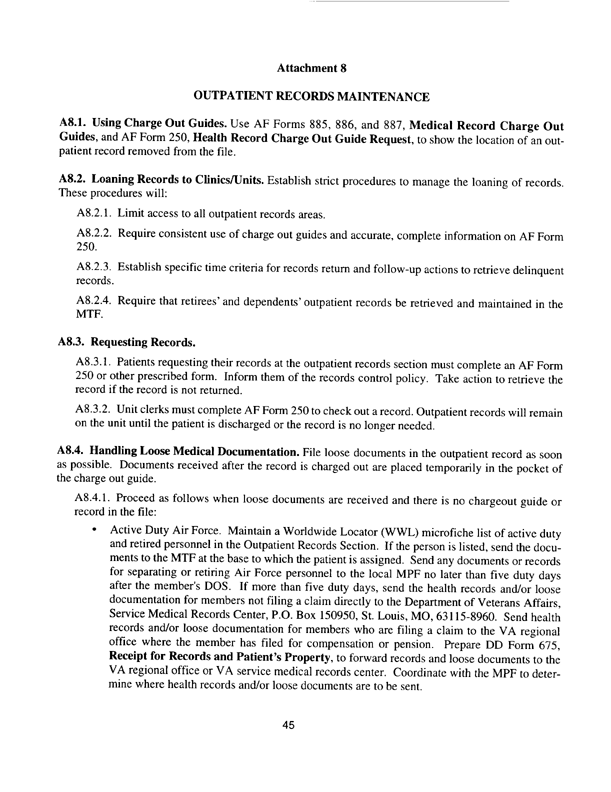 Attachment 8

OUTPATIENT RECORDS MAINTENANCE

A8.1. Using Charge Out Guides. Use AF Forms 885, 886, and 887, Medical Record Charge Out Guides, and AF Form 250, Health Record Charge Out Guide Request, to show the location of an outpatient record removed from the file.

A8.2. Loaning Records to Clinics/Units. Establish strict procedures to manage the loaning of records. These procedures will:

A8.2.1. Limit access to all outpatient records areas.

A8.2.2. Require consistent use of charge out guides and accurate, complete information on AF Form 250.

A8.2.3. Establish specific time criteria for records return and follow-up actions to retrieve delinquent records.

A8.2.4. Require that retirees' and dependents' outpatient records be retrieved and maintained in the MTF.

A8.3. Requesting Records.

A8.3.1. Patients requesting their records at the outpatient records section must complete an AF Form 250 or other prescribed form. Inform them of the records control policy. Take action to retrieve the record if the record is not returned.

A8.3.2. Unit clerks must complete AF Form 250 to check out a record. Outpatient records will remain on the unit until the patient is discharged or the record is no longer needed.

A8.4. Handling Loose Medical Documentation. File loose documents in the outpatient record as soon as possible. Documents received after the record is charged out are placed temporarily in the pocket of the charge out guide.

A8.4.1. Proceed as follows when loose documents are received and there is no chargeout guide or record in the file:

• Active Duty Air Force. Maintain a Worldwide Locator (WWL) microfiche list of active duty and retired personnel in the Outpatient Records Section. If the person is listed, send the documents to the MTF at the base to which the patient is assigned. Send any documents or records for separating or retiring Air Force personnel to the local MPF no later than five duty days after the member's DOS. If more than five duty days, send the health records and/or loose documentation for members not filing a claim directly to the Department of Veterans Affairs, Service Medical Records Center, P.O. Box 150950, St. Louis, MO, 63115-8960. Send health records and/or loose documentation for members who are filing a claim to the VA regional office where the member has filed for compensation or pension. Prepare DD Form 675, Receipt for Records and Patient's Property, to forward records and loose documents to the VA regional office or VA service medical records center. Coordinate with the MPF to determine where health records and/or loose documents are to be sent.

45